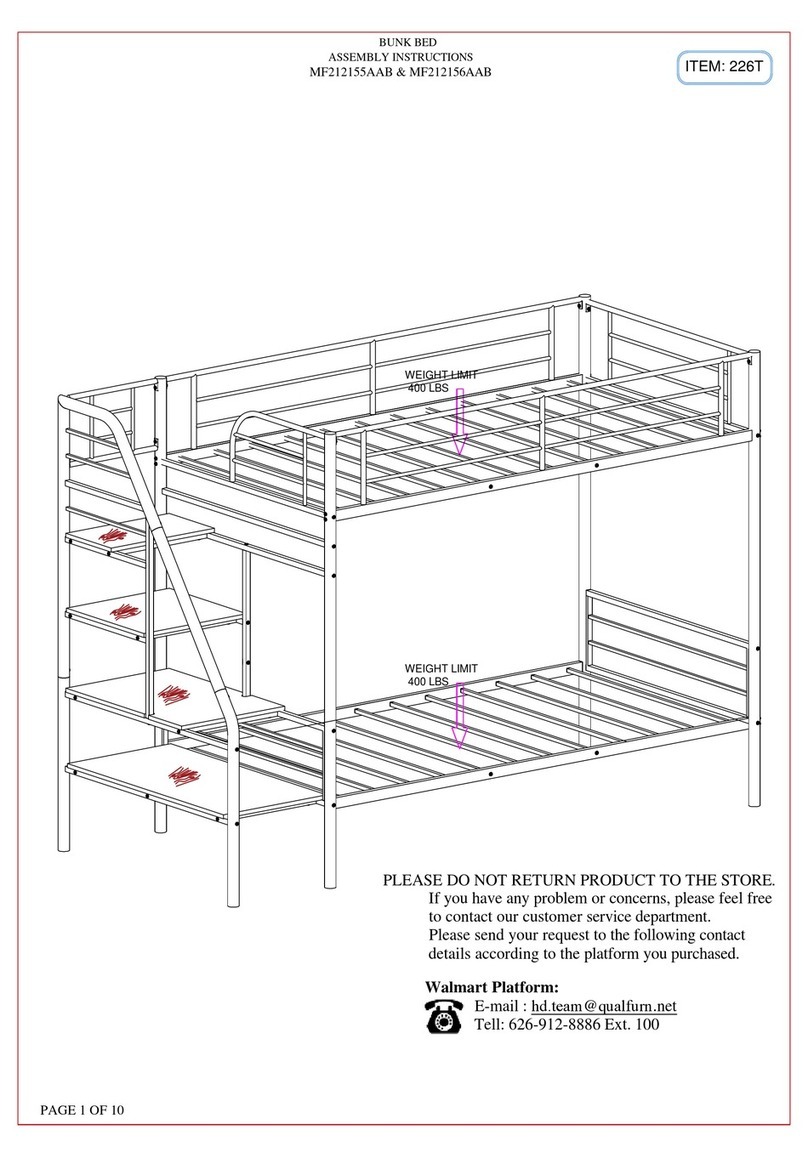 BUNK BED
ASSEMBLY INSTRUCTIONS
MF212155AAB & MF212156AAB

ITEM: 226T

WEIGHT LIMIT
400 LBS

WEIGHT LIMIT
400 LBS

PLEASE DO NOT RETURN PRODUCT TO THE STORE.
If you have any problem or concerns, please feel free to contact our customer service department.
Please send your request to the following contact details according to the platform you purchased.

Walmart Platform:
E-mail : hd.team@qualfurn.net
Tell: 626-912-8886 Ext. 100

PAGE 1 OF 10